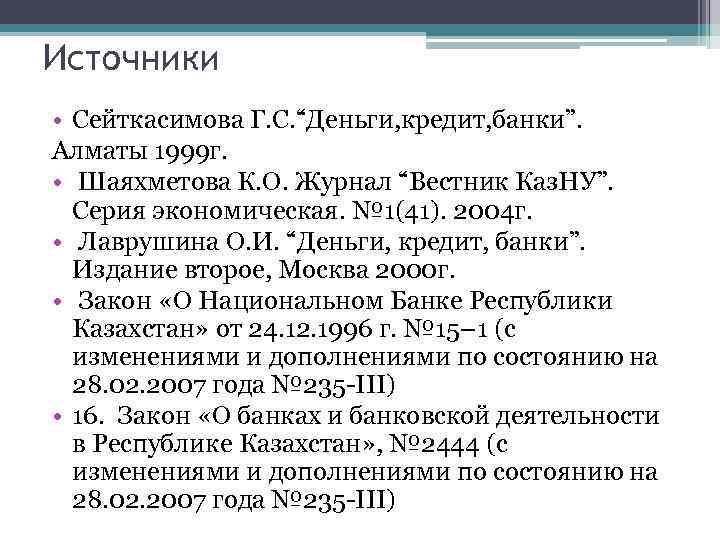 Источники

• Сейткасимова Г.С.“Деньги,кредит,банки”.
Алматы 1999г.
• Шаяхметова К.О. Журнал “Вестник КазНУ”. Серия экономическая. №1(41). 2004г.
• Лаврушина О.И. “Деньги, кредит, банки”. Издание второе, Москва 2000г.
• Закон «О Национальном Банке Республики Казахстан» от 24.12.1996 г. №15–1 (с изменениями и дополнениями по состоянию на 28.02.2007 года №235-III)
• 16. Закон «О банках и банковской деятельности в Республике Казахстан», №2444 (с изменениями и дополнениями по состоянию на 28.02.2007 года №235-III)